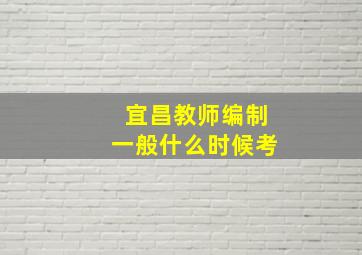 宜昌教师编制
一般什么时候考